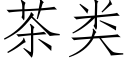 茶类